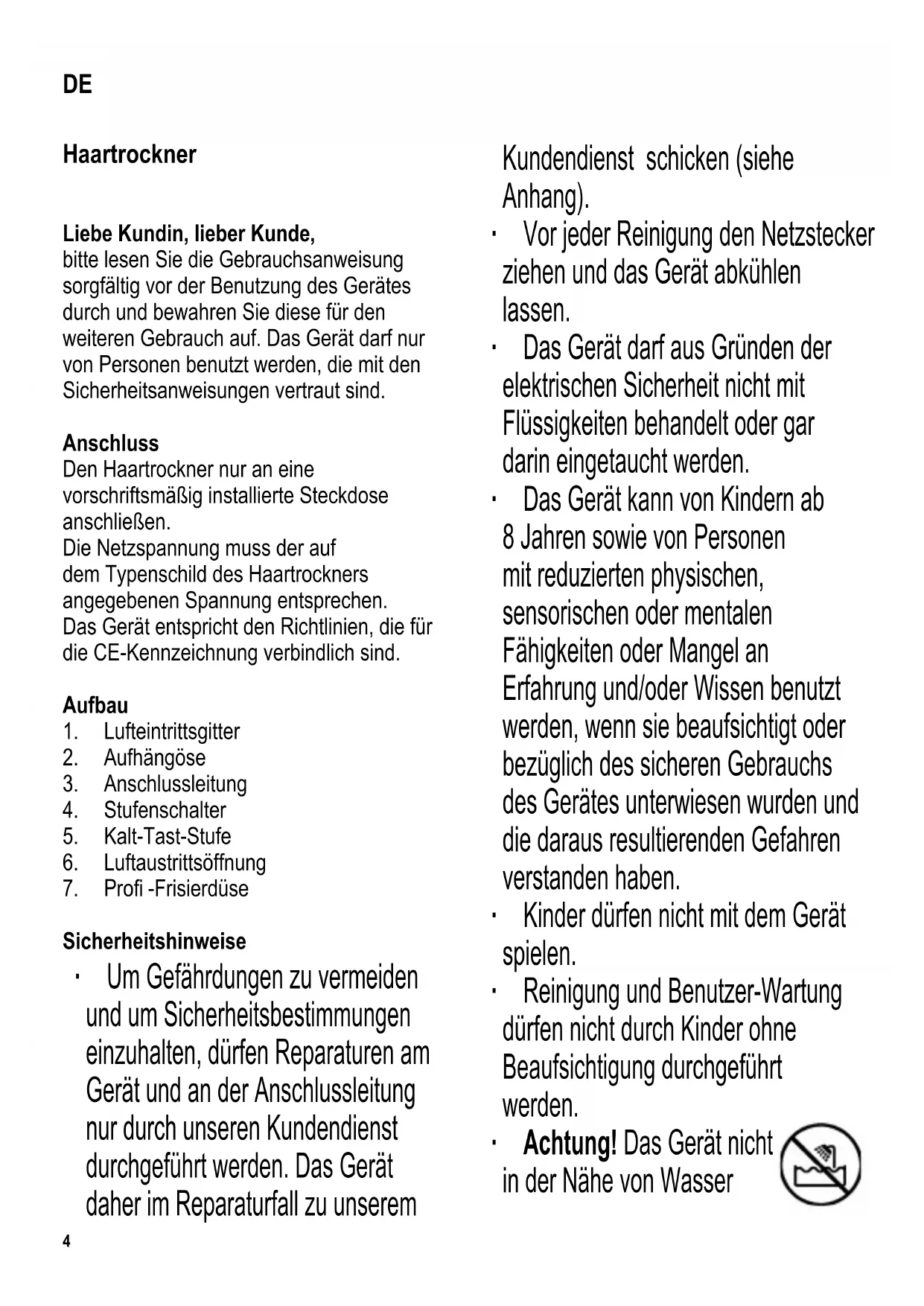 DE

Haartrockner

Liebe Kundin, lieber Kunde,
bitte lesen Sie die Gebrauchsanweisung sorgfältig vor der Benutzung des Gerätes durch und bewahren Sie diese für den weiteren Gebrauch auf. Das Gerät darf nur von Personen benutzt werden, die mit den Sicherheitsanweisungen vertraut sind.

Anschluss
Den Haartrockner nur an eine vorschriftsmäßig installierte Steckdose anschließen.
Die Netzspannung muss der auf dem Typenschild des Haartrockners angegebenen Spannung entsprechen.
Das Gerät entspricht den Richtlinien, die für die CE-Kennzeichnung verbindlich sind.

Aufbau
1. Lufteintrittsgitter
2. Aufhängöse
3. Anschlussleitung
4. Stufenschalter
5. Kalt-Tast-Stufe
6. Luftaustrittsöffnung
7. Profi -Frisierdüse

Sicherheitshinweise
· Um Gefährdungen zu vermeiden und um Sicherheitsbestimmungen einzuhalten, dürfen Reparaturen am Gerät und an der Anschlussleitung nur durch unseren Kundendienst durchgeführt werden. Das Gerät daher im Reparaturfall zu unserem Kundendienst schicken (siehe Anhang).
· Vor jeder Reinigung den Netzstecker ziehen und das Gerät abkühlen lassen.
· Das Gerät darf aus Gründen der elektrischen Sicherheit nicht mit Flüssigkeiten behandelt oder gar darin eingetaucht werden.
· Das Gerät kann von Kindern ab 8 Jahren sowie von Personen mit reduzierten physischen, sensorischen oder mentalen Fähigkeiten oder Mangel an Erfahrung und/oder Wissen benutzt werden, wenn sie beaufsichtigt oder bezüglich des sicheren Gebrauchs des Gerätes unterwiesen wurden und die daraus resultierenden Gefahren verstanden haben.
· Kinder dürfen nicht mit dem Gerät spielen.
· Reinigung und Benutzer-Wartung dürfen nicht durch Kinder ohne Beaufsichtigung durchgeführt werden.
· Achtung! Das Gerät nicht in der Nähe von Wasser

4